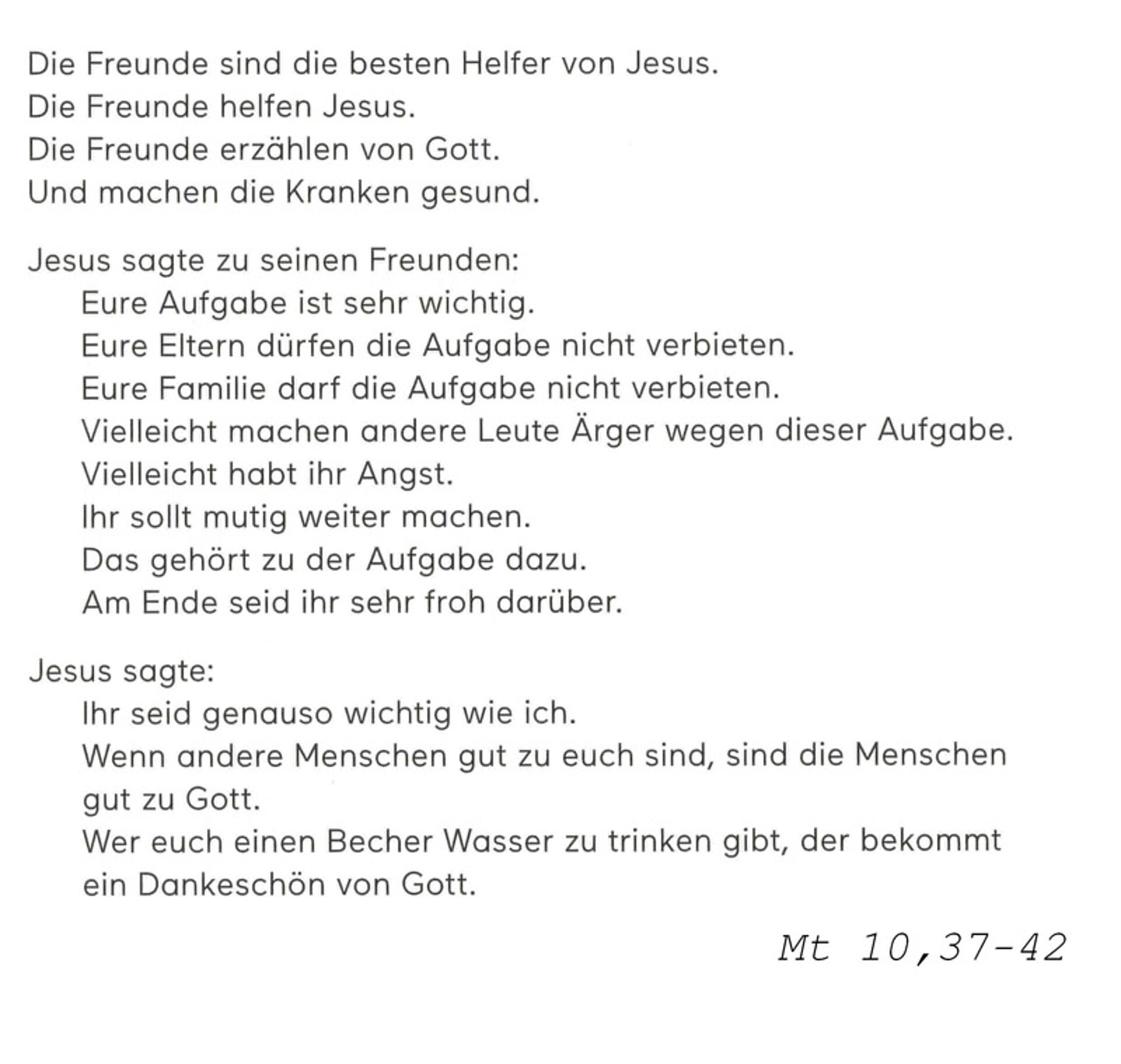 Die Freunde sind die besten Helfer von Jesus.
Die Freunde helfen Jesus.
Die Freunde erzählen von Gott.
Und machen die Kranken gesund.

Jesus sagte zu seinen Freunden:
Eure Aufgabe ist sehr wichtig.
Eure Eltern dürfen die Aufgabe nicht verbieten.
Eure Familie darf die Aufgabe nicht verbieten.
Vielleicht machen andere Leute Ärger wegen dieser Aufgabe.
Vielleicht habt ihr Angst.
Ihr sollt mutig weiter machen.
Das gehört zu der Aufgabe dazu.
Am Ende seid ihr sehr froh darüber.

Jesus sagte:
Ihr seid genauso wichtig wie ich.
Wenn andere Menschen gut zu euch sind, sind die Menschen gut zu Gott.
Wer euch einen Becher Wasser zu trinken gibt, der bekommt ein Dankeschön von Gott.

Mt 10,37-42